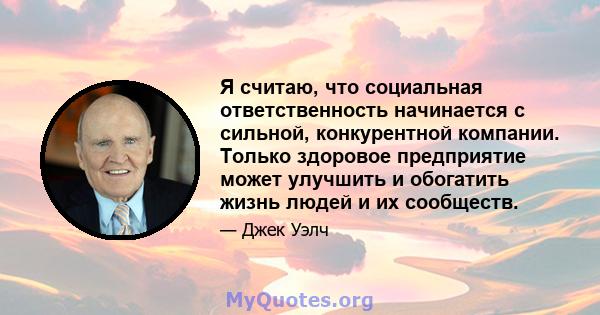 Я считаю, что социальная ответственность начинается с сильной, конкурентной компании. Только здоровое предприятие может улучшить и обогатить жизнь людей и их сообществ.

— Джек Уэлч

MyQuotes.org